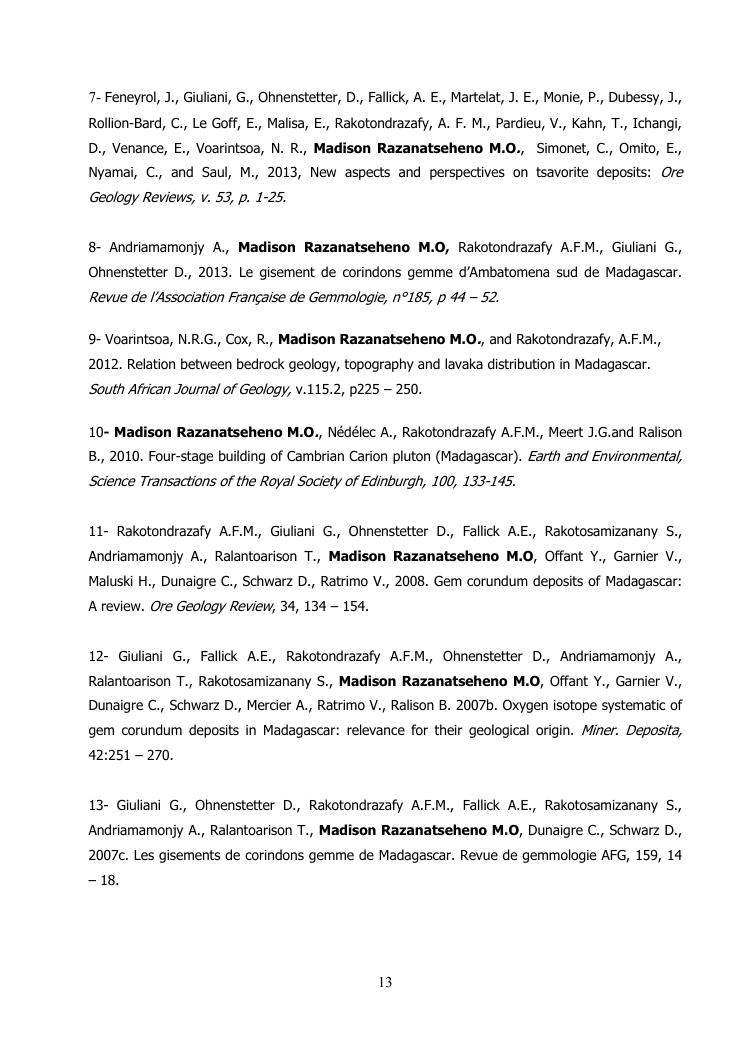 7- Feneyrol, J., Giuliani, G., Ohnenstetter, D., Fallick, A. E., Martelat, J. E., Monie, P., Dubessy, J., Rollion-Bard, C., Le Goff, E., Malisa, E., Rakotondrazafy, A. F. M., Pardieu, V., Kahn, T., Ichangi, D., Venance, E., Voarintsoa, N. R., Madison Razanatseheno M.O., Simonet, C., Omito, E., Nyamai, C., and Saul, M., 2013, New aspects and perspectives on tsavorite deposits: Ore Geology Reviews, v. 53, p. 1-25.

8- Andriamamonjy A., Madison Razanatseheno M.O, Rakotondrazafy A.F.M., Giuliani G., Ohnenstetter D., 2013. Le gisement de corindons gemme d'Ambatomena sud de Madagascar. Revue de l'Association Française de Gemmologie, n°185, p 44 – 52.

9- Voarintsoa, N.R.G., Cox, R., Madison Razanatseheno M.O., and Rakotondrazafy, A.F.M., 2012. Relation between bedrock geology, topography and lavaka distribution in Madagascar. South African Journal of Geology, v.115.2, p225 – 250.

10- Madison Razanatseheno M.O., Nédélec A., Rakotondrazafy A.F.M., Meert J.G.and Ralison B., 2010. Four-stage building of Cambrian Carion pluton (Madagascar). Earth and Environmental, Science Transactions of the Royal Society of Edinburgh, 100, 133-145.

11- Rakotondrazafy A.F.M., Giuliani G., Ohnenstetter D., Fallick A.E., Rakotosamizanany S., Andriamamonjy A., Ralantoarison T., Madison Razanatseheno M.O, Offant Y., Garnier V., Maluski H., Dunaigre C., Schwarz D., Ratrimo V., 2008. Gem corundum deposits of Madagascar: A review. Ore Geology Review, 34, 134 – 154.

12- Giuliani G., Fallick A.E., Rakotondrazafy A.F.M., Ohnenstetter D., Andriamamonjy A., Ralantoarison T., Rakotosamizanany S., Madison Razanatseheno M.O, Offant Y., Garnier V., Dunaigre C., Schwarz D., Mercier A., Ratrimo V., Ralison B. 2007b. Oxygen isotope systematic of gem corundum deposits in Madagascar: relevance for their geological origin. Miner. Deposita, 42:251 – 270.

13- Giuliani G., Ohnenstetter D., Rakotondrazafy A.F.M., Fallick A.E., Rakotosamizanany S., Andriamamonjy A., Ralantoarison T., Madison Razanatseheno M.O, Dunaigre C., Schwarz D., 2007c. Les gisements de corindons gemme de Madagascar. Revue de gemmologie AFG, 159, 14 – 18.

13